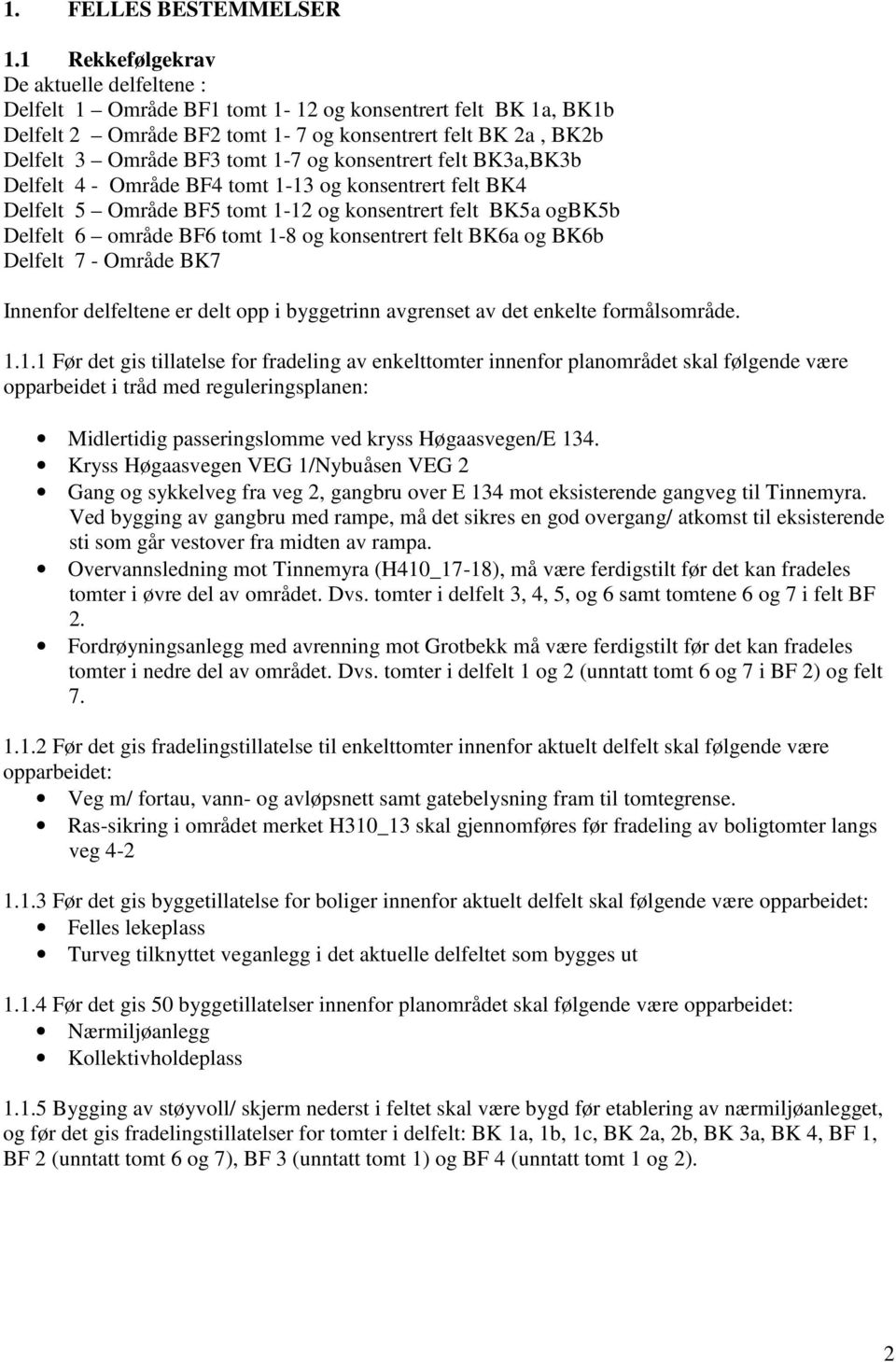 1. FELLES BESTEMMELSER

1.1 Rekkefølgekrav
De aktuelle delfeltene :
Delfelt 1 – Område BF1 tomt 1- 12 og konsentrert felt BK 1a, BK1b
Delfelt 2 – Område BF2 tomt 1- 7 og konsentrert felt BK 2a , BK2b
Delfelt 3 – Område BF3 tomt 1-7 og konsentrert felt BK3a,BK3b
Delfelt 4 - Område BF4 tomt 1-13 og konsentrert felt BK4
Delfelt 5 – Område BF5 tomt 1-12 og konsentrert felt BK5a ogBK5b
Delfelt 6 – område BF6 tomt 1-8 og konsentrert felt BK6a og BK6b
Delfelt 7 - Område BK7

Innenfor delfeltene er delt opp i byggetrinn avgrenset av det enkelte formålsområde.

1.1.1 Før det gis tillatelse for fradeling av enkelttomter innenfor planområdet skal følgende være opparbeidet i tråd med reguleringsplanen:

• Midlertidig passeringslomme ved kryss Høgaasvegen/E 134.
• Kryss Høgaasvegen VEG 1/Nybuåsen VEG 2
• Gang og sykkelveg fra veg 2, gangbru over E 134 mot eksisterende gangveg til Tinnemyra. Ved bygging av gangbru med rampe, må det sikres en god overgang/ atkomst til eksisterende sti som går vestover fra midten av rampa.
• Overvannsledning mot Tinnemyra (H410_17-18), må være ferdigstilt før det kan fradeles tomter i øvre del av området. Dvs. tomter i delfelt 3, 4, 5, og 6 samt tomtene 6 og 7 i felt BF 2.
• Fordrøyningsanlegg med avrenning mot Grotbekk må være ferdigstilt før det kan fradeles tomter i nedre del av området. Dvs. tomter i delfelt 1 og 2 (unntatt tomt 6 og 7 i BF 2) og felt 7.

1.1.2 Før det gis fradelingstillatelse til enkelttomter innenfor aktuelt delfelt skal følgende være opparbeidet:
• Veg m/ fortau, vann- og avløpsnett samt gatebelysning fram til tomtegrense.
• Ras-sikring i området merket H310_13 skal gjennomføres før fradeling av boligtomter langs veg 4-2

1.1.3 Før det gis byggetillatelse for boliger innenfor aktuelt delfelt skal følgende være opparbeidet:
• Felles lekeplass
• Turveg tilknyttet veganlegg i det aktuelle delfeltet som bygges ut

1.1.4 Før det gis 50 byggetillatelser innenfor planområdet skal følgende være opparbeidet:
• Nærmiljøanlegg
• Kollektivholdeplass

1.1.5 Bygging av støyvoll/ skjerm nederst i feltet skal være bygd før etablering av nærmiljøanlegget, og før det gis fradelingstillatelser for tomter i delfelt: BK 1a, 1b, 1c, BK 2a, 2b, BK 3a, BK 4, BF 1, BF 2 (unntatt tomt 6 og 7), BF 3 (unntatt tomt 1) og BF 4 (unntatt tomt 1 og 2).

2